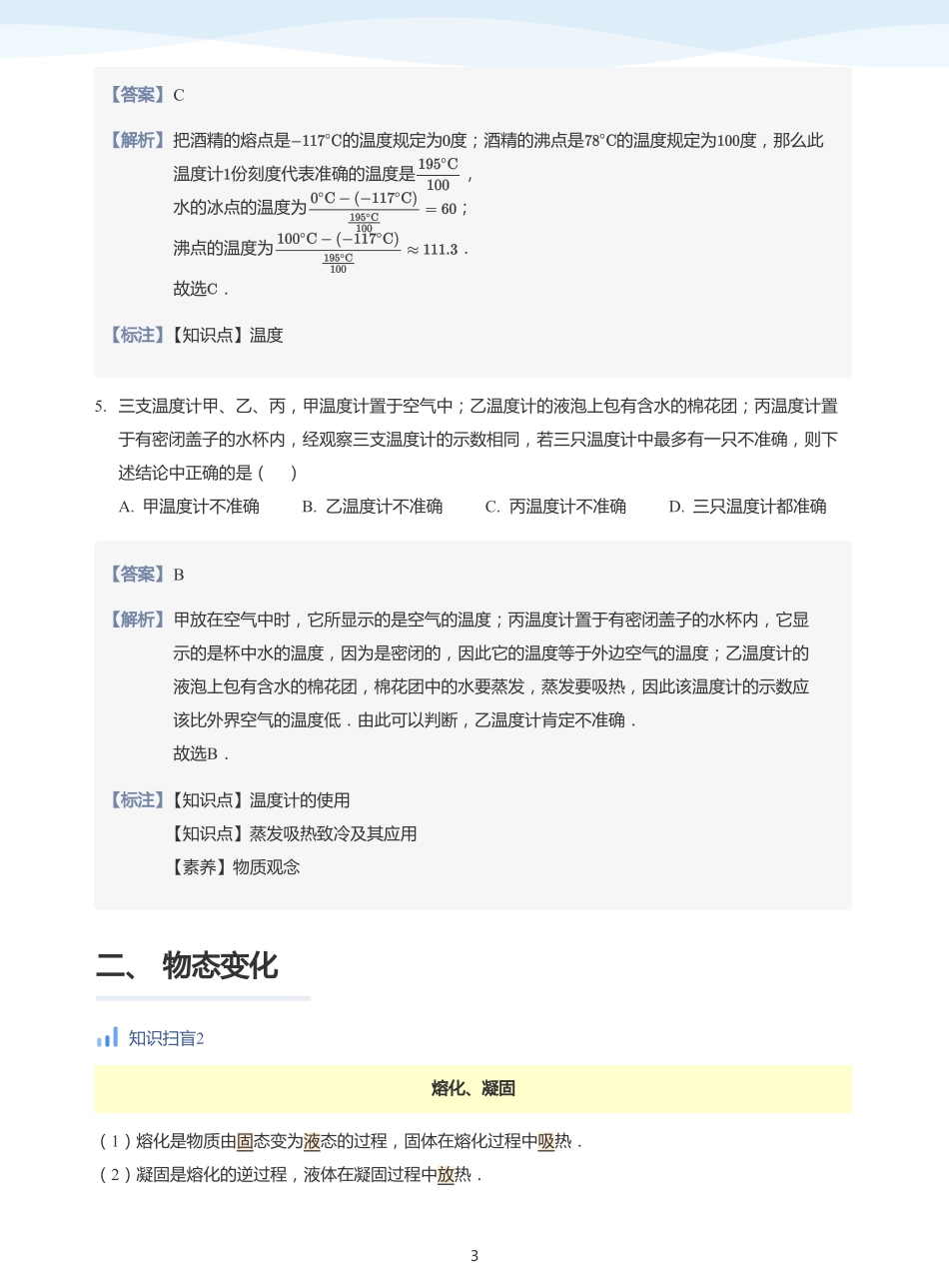 【答案】C

【解析】把酒精的熔点是$-117°C$的温度规定为0度；酒精的沸点是$78°C$的温度规定为100度，那么此温度计1份刻度代表准确的温度是$\frac{195°C}{100}$，
水的冰点的温度为$\frac{0°C-(-117°C)}{\frac{195°C}{100}}=60$；
沸点的温度为$\frac{100°C-(-117°C)}{\frac{195°C}{100}}\approx 111.3$．
故选C．

【标注】【知识点】温度

5. 三支温度计甲、乙、丙，甲温度计置于空气中；乙温度计的液泡上包有含水的棉花团；丙温度计置于有密闭盖子的水杯内，经观察三支温度计的示数相同，若三只温度计中最多有一只不准确，则下述结论中正确的是（　）
A. 甲温度计不准确　B. 乙温度计不准确　C. 丙温度计不准确　D. 三只温度计都准确

【答案】B

【解析】甲放在空气中时，它所显示的是空气的温度；丙温度计置于有密闭盖子的水杯内，它显示的是杯中水的温度，因为是密闭的，因此它的温度等于外边空气的温度；乙温度计的液泡上包有含水的棉花团，棉花团中的水要蒸发，蒸发要吸热，因此该温度计的示数应该比外界空气的温度低．由此可以判断，乙温度计肯定不准确．
故选B．

【标注】【知识点】温度计的使用
【知识点】蒸发吸热致冷及其应用
【素养】物质观念

二、 物态变化

知识扫盲2

熔化、凝固

（1）熔化是物质由固态变为液态的过程，固体在熔化过程中吸热．
（2）凝固是熔化的逆过程，液体在凝固过程中放热．

3